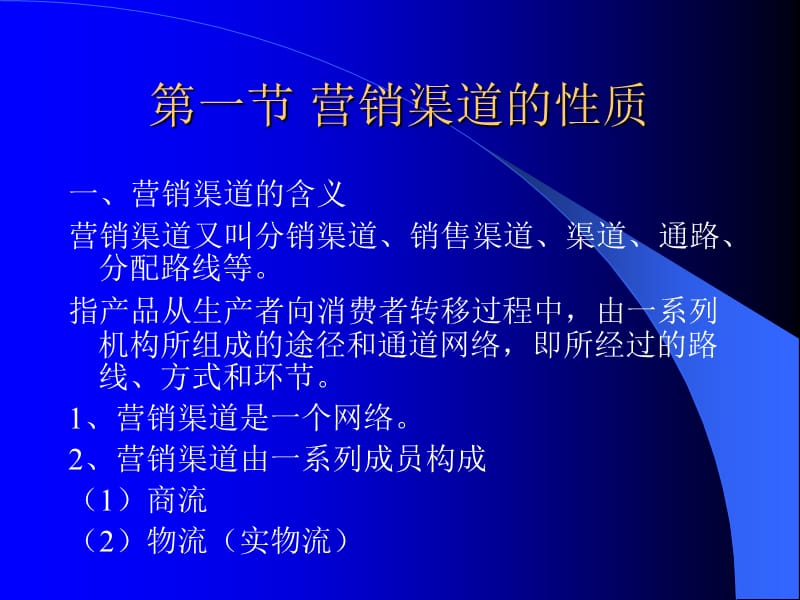 第一节 营销渠道的性质

一、营销渠道的含义

营销渠道又叫分销渠道、销售渠道、渠道、通路、分配路线等。

指产品从生产者向消费者转移过程中，由一系列机构所组成的途径和通道网络，即所经过的路线、方式和环节。

1、营销渠道是一个网络。

2、营销渠道由一系列成员构成

（1）商流

（2）物流（实物流）